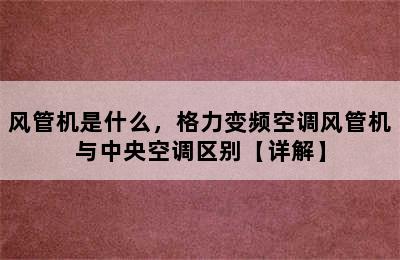 风管机是什么，格力变频空调风管机与中央空调区别【详解】